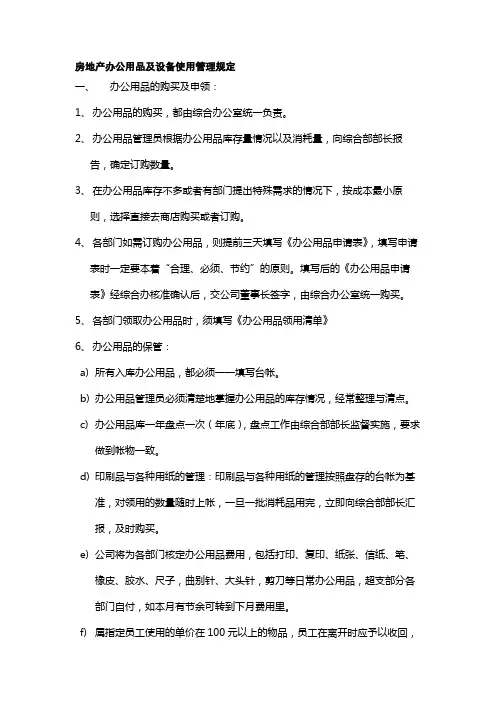 房地产办公用品及设备使用管理规定

一、 办公用品的购买及申领：

1、办公用品的购买，都由综合办公室统一负责。

2、办公用品管理员根据办公用品库存量情况以及消耗量，向综合部部长报告，确定订购数量。

3、在办公用品库存不多或者有部门提出特殊需求的情况下，按成本最小原则，选择直接去商店购买或者订购。

4、各部门如需订购办公用品，则提前三天填写《办公用品申请表》，填写申请表时一定要本着“合理、必须、节约”的原则。填写后的《办公用品申请表》经综合办核准确认后，交公司董事长签字，由综合办公室统一购买。

5、各部门领取办公用品时，须填写《办公用品领用清单》

6、办公用品的保管：

a) 所有入库办公用品，都必须一一填写台帐。

b) 办公用品管理员必须清楚地掌握办公用品的库存情况，经常整理与清点。

c) 办公用品库一年盘点一次（年底），盘点工作由综合部部长监督实施，要求做到帐物一致。

d) 印刷品与各种用纸的管理：印刷品与各种用纸的管理按照盘存的台帐为基准，对领用的数量随时上帐，一旦一批消耗品用完，立即向综合部部长汇报，及时购买。

e) 公司将为各部门核定办公用品费用，包括打印、复印、纸张、信纸、笔、橡皮、胶水、尺子，曲别针、大头针，剪刀等日常办公用品，超支部分各部门自付，如本月有节余可转到下月费用里。

f) 属指定员工使用的单价在 100 元以上的物品，员工在离开时应予以收回，